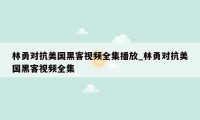 林勇对抗美国黑客视频全集播放_林勇对抗美国黑客视频全集